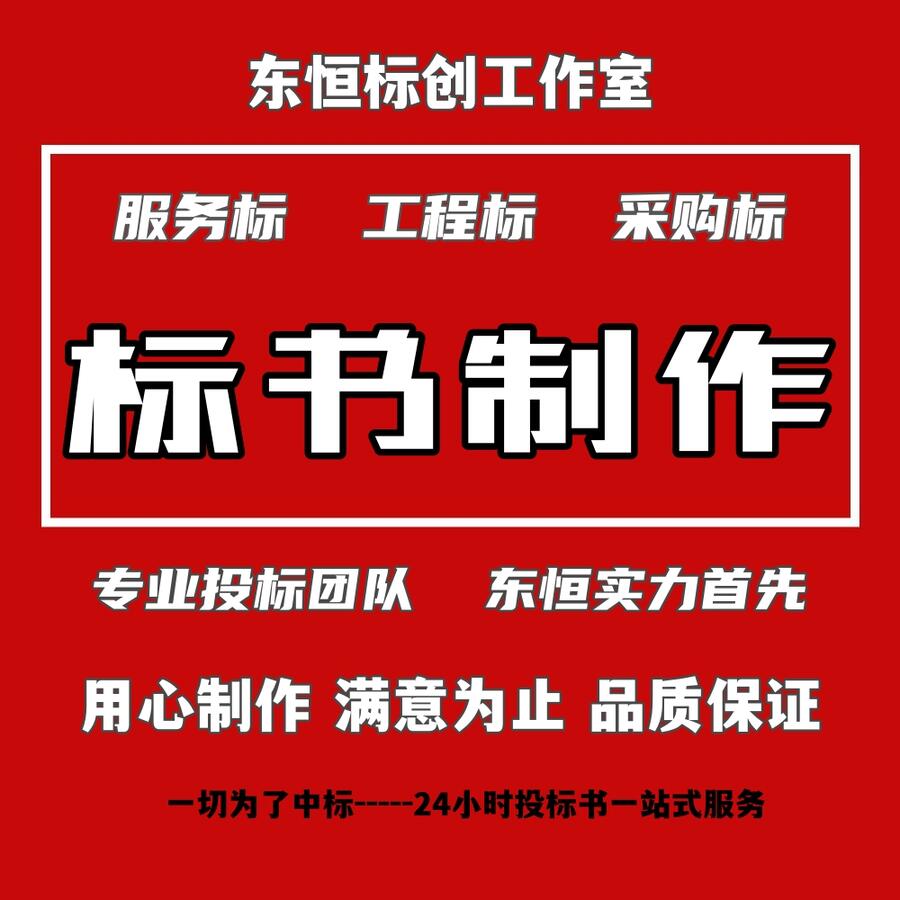 东恒标创工作室

服务标 工程标 采购标

标书制作

专业投标团队 东恒实力首先

用心制作 满意为止 品质保证

一切为了中标-----24小时投标书一站式服务